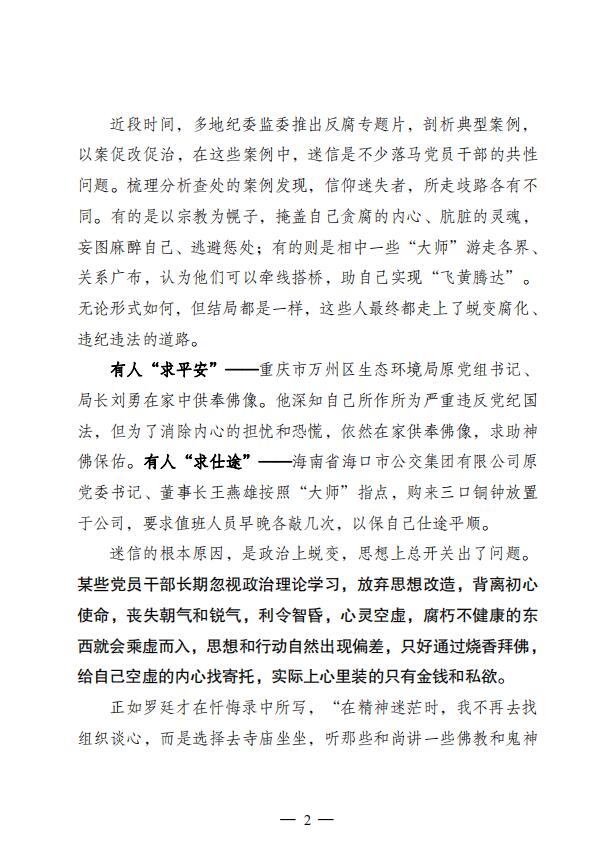 近段时间，多地纪委监委推出反腐专题片，剖析典型案例，以案促改促治，在这些案例中，迷信是不少落马党员干部的共性问题。梳理分析查处的案例发现，信仰迷失者，所走歧路各有不同。有的是以宗教为幌子，掩盖自己贪腐的内心、肮脏的灵魂，妄图麻醉自己、逃避惩处；有的则是相中一些“大师”游走各界、关系广布，认为他们可以牵线搭桥，助自己实现“飞黄腾达”。无论形式如何，但结局都是一样，这些人最终都走上了蜕变腐化、违纪违法的道路。

有人“求平安”——重庆市万州区生态环境局原党组书记、局长刘勇在家中供奉佛像。他深知自己所作所为严重违反党纪国法，但为了消除内心的担忧和恐慌，依然在家供奉佛像，求助神佛保佑。有人“求仕途”——海南省海口市公交集团有限公司原党委书记、董事长王燕雄按照“大师”指点，购来三口铜钟放置于公司，要求值班人员早晚各敲几次，以保自己仕途平顺。

迷信的根本原因，是政治上蜕变，思想上总开关出了问题。某些党员干部长期忽视政治理论学习，放弃思想改造，背离初心使命，丧失朝气和锐气，利令智昏，心灵空虚，腐朽不健康的东西就会乘虚而入，思想和行动自然出现偏差，只好通过烧香拜佛，给自己空虚的内心找寄托，实际上心里装的只有金钱和私欲。

正如罗廷才在忏悔录中所写，“在精神迷茫时，我不再去找组织谈心，而是选择去寺庙坐坐，听那些和尚讲一些佛教和鬼神

— 2 —